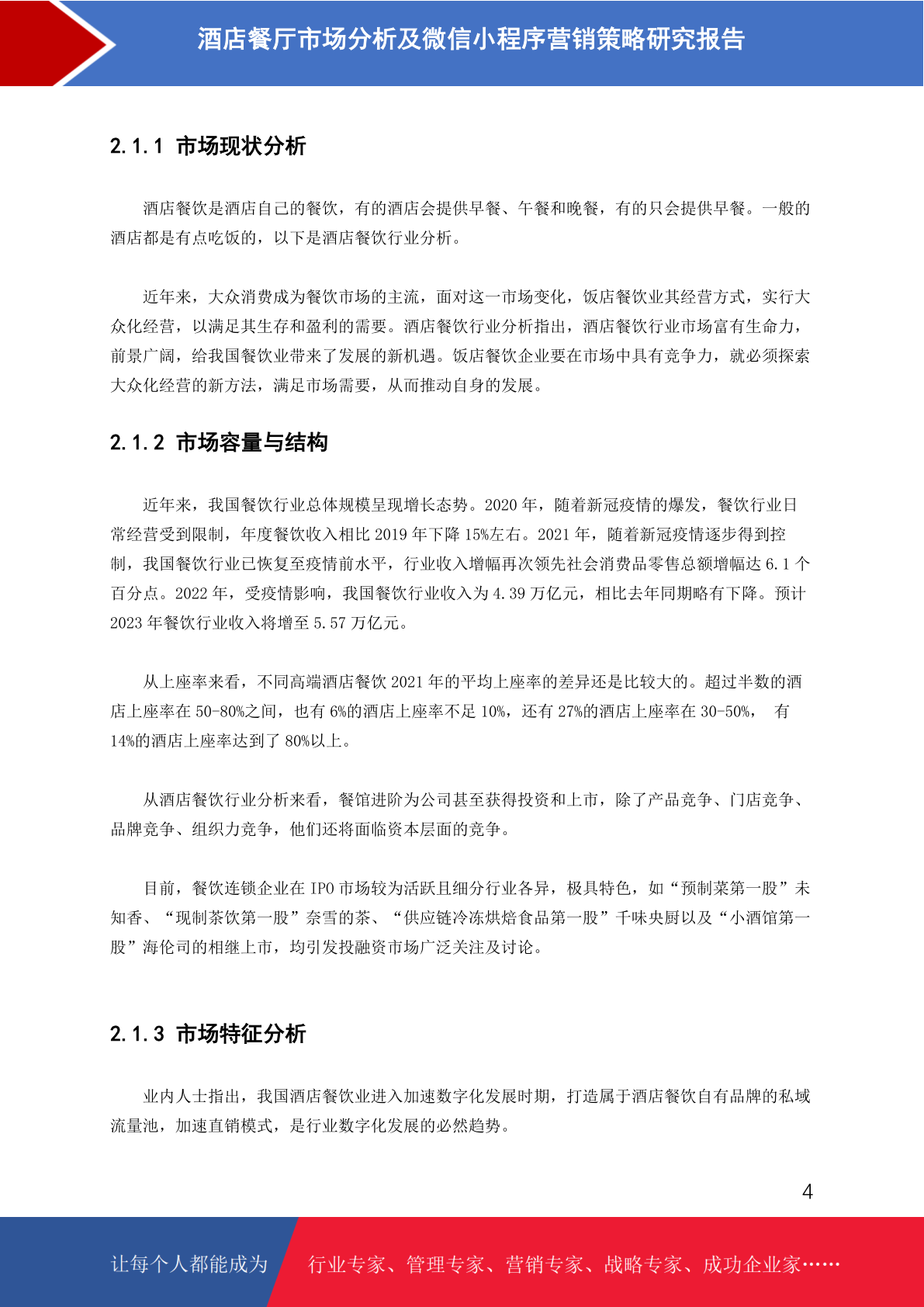 酒店餐厅市场分析及微信小程序营销策略研究报告

2.1.1 市场现状分析

酒店餐饮是酒店自己的餐饮，有的酒店会提供早餐、午餐和晚餐，有的只会提供早餐。一般的酒店都是有点吃饭的，以下是酒店餐饮行业分析。

近年来，大众消费成为餐饮市场的主流，面对这一市场变化，饭店餐饮业其经营方式，实行大众化经营，以满足其生存和盈利的需要。酒店餐饮行业分析指出，酒店餐饮行业市场富有生命力，前景广阔，给我国餐饮业带来了发展的新机遇。饭店餐饮企业要在市场中具有竞争力，就必须探索大众化经营的新方法，满足市场需要，从而推动自身的发展。

2.1.2 市场容量与结构

近年来，我国餐饮行业总体规模呈现增长态势。2020 年，随着新冠疫情的爆发，餐饮行业日常经营受到限制，年度餐饮收入相比 2019 年下降 15%左右。2021 年，随着新冠疫情逐步得到控制，我国餐饮行业已恢复至疫情前水平，行业收入增幅再次领先社会消费品零售总额增幅达 6.1 个百分点。2022 年，受疫情影响，我国餐饮行业收入为 4.39 万亿元，相比去年同期略有下降。预计 2023 年餐饮行业收入将增至 5.57 万亿元。

从上座率来看，不同高端酒店餐饮 2021 年的平均上座率的差异还是比较大的。超过半数的酒店上座率在 50-80%之间，也有 6%的酒店上座率不足 10%，还有 27%的酒店上座率在 30-50%， 有 14%的酒店上座率达到了 80%以上。

从酒店餐饮行业分析来看，餐馆进阶为公司甚至获得投资和上市，除了产品竞争、门店竞争、品牌竞争、组织力竞争，他们还将面临资本层面的竞争。

目前，餐饮连锁企业在 IPO 市场较为活跃且细分行业各异，极具特色，如“预制菜第一股”未知香、“现制茶饮第一股”奈雪的茶、“供应链冷冻烘焙食品第一股”千味央厨以及“小酒馆第一股”海伦司的相继上市，均引发投融资市场广泛关注及讨论。

2.1.3 市场特征分析

业内人士指出，我国酒店餐饮业进入加速数字化发展时期，打造属于酒店餐饮自有品牌的私域流量池，加速直销模式，是行业数字化发展的必然趋势。

4

让每个人都能成为 行业专家、管理专家、营销专家、战略专家、成功企业家……